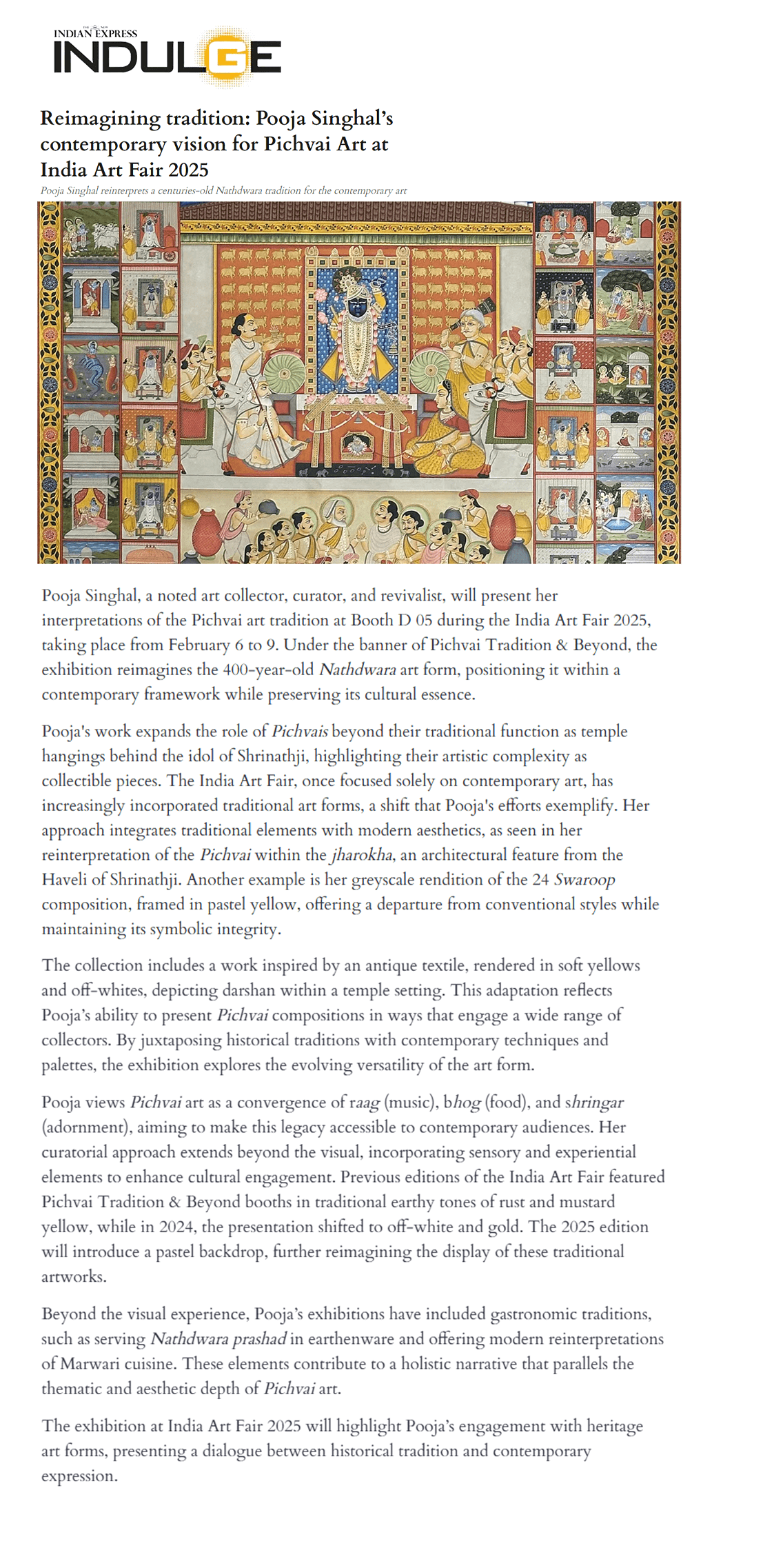 THE NEW INDIAN EXPRESS
INDULGE

Reimagining tradition: Pooja Singhal's contemporary vision for Pichvai Art at India Art Fair 2025

Pooja Singhal reinterprets a centuries-old Nathdwara tradition for the contemporary art

Pooja Singhal, a noted art collector, curator, and revivalist, will present her interpretations of the Pichvai art tradition at Booth D 05 during the India Art Fair 2025, taking place from February 6 to 9. Under the banner of Pichvai Tradition & Beyond, the exhibition reimagines the 400-year-old Nathdwara art form, positioning it within a contemporary framework while preserving its cultural essence.

Pooja's work expands the role of Pichvais beyond their traditional function as temple hangings behind the idol of Shrinathji, highlighting their artistic complexity as collectible pieces. The India Art Fair, once focused solely on contemporary art, has increasingly incorporated traditional art forms, a shift that Pooja's efforts exemplify. Her approach integrates traditional elements with modern aesthetics, as seen in her reinterpretation of the Pichvai within the jharokha, an architectural feature from the Haveli of Shrinathji. Another example is her greyscale rendition of the 24 Swaroop composition, framed in pastel yellow, offering a departure from conventional styles while maintaining its symbolic integrity.

The collection includes a work inspired by an antique textile, rendered in soft yellows and off-whites, depicting darshan within a temple setting. This adaptation reflects Pooja's ability to present Pichvai compositions in ways that engage a wide range of collectors. By juxtaposing historical traditions with contemporary techniques and palettes, the exhibition explores the evolving versatility of the art form.

Pooja views Pichvai art as a convergence of raag (music), bhog (food), and shringar (adornment), aiming to make this legacy accessible to contemporary audiences. Her curatorial approach extends beyond the visual, incorporating sensory and experiential elements to enhance cultural engagement. Previous editions of the India Art Fair featured Pichvai Tradition & Beyond booths in traditional earthy tones of rust and mustard yellow, while in 2024, the presentation shifted to off-white and gold. The 2025 edition will introduce a pastel backdrop, further reimagining the display of these traditional artworks.

Beyond the visual experience, Pooja's exhibitions have included gastronomic traditions, such as serving Nathdwara prashad in earthenware and offering modern reinterpretations of Marwari cuisine. These elements contribute to a holistic narrative that parallels the thematic and aesthetic depth of Pichvai art.

The exhibition at India Art Fair 2025 will highlight Pooja's engagement with heritage art forms, presenting a dialogue between historical tradition and contemporary expression.